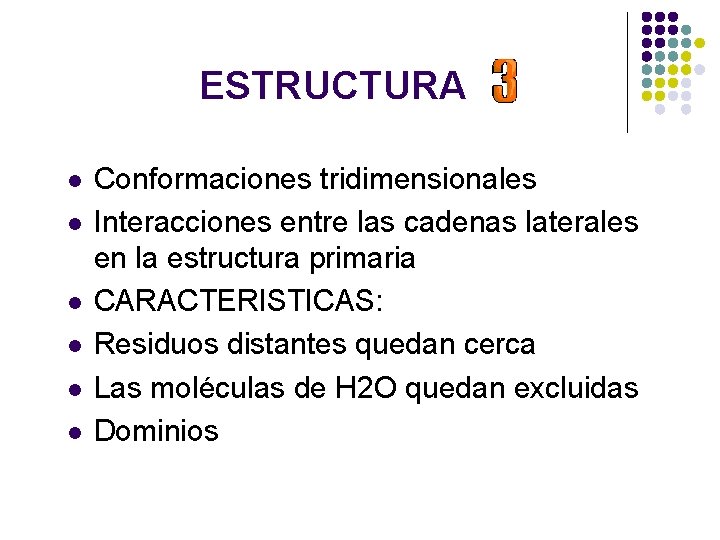 ESTRUCTURA 3

• Conformaciones tridimensionales
• Interacciones entre las cadenas laterales en la estructura primaria
• CARACTERISTICAS:
• Residuos distantes quedan cerca
• Las moléculas de H2O quedan excluidas
• Dominios